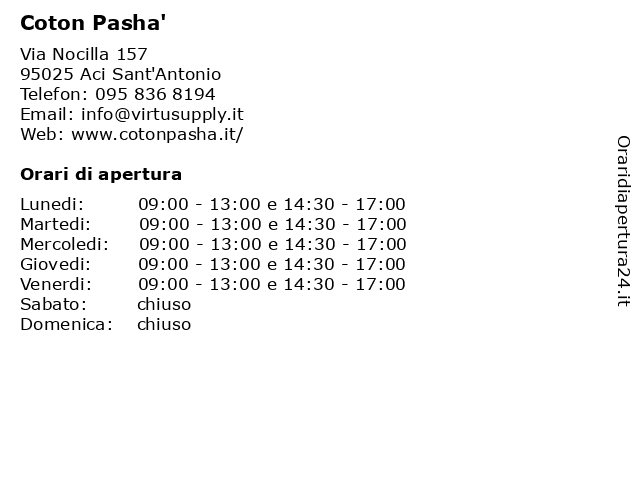 Coton Pasha'

Via Nocilla 157
95025 Aci Sant'Antonio
Telefon: 095 836 8194
Email: info@virtusupply.it
Web: www.cotonpasha.it/

Orari di apertura

| | |
|---|---|
| Lunedi: | 09:00 - 13:00 e 14:30 - 17:00 |
| Martedi: | 09:00 - 13:00 e 14:30 - 17:00 |
| Mercoledi: | 09:00 - 13:00 e 14:30 - 17:00 |
| Giovedi: | 09:00 - 13:00 e 14:30 - 17:00 |
| Venerdi: | 09:00 - 13:00 e 14:30 - 17:00 |
| Sabato: | chiuso |
| Domenica: | chiuso |

Oraridiapertura24.it